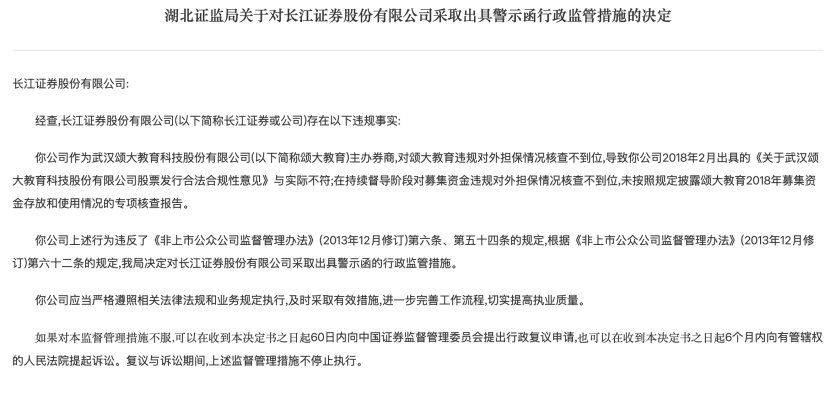 湖北证监局关于对长江证券股份有限公司采取出具警示函行政监管措施的决定

长江证券股份有限公司:

经查,长江证券股份有限公司(以下简称长江证券或公司)存在以下违规事实:

你公司作为武汉颂大教育科技股份有限公司(以下简称颂大教育)主办券商,对颂大教育违规对外担保情况核查不到位,导致你公司2018年2月出具的《关于武汉颂大教育科技股份有限公司股票发行合法合规性意见》与实际不符;在持续督导阶段对募集资金违规对外担保情况核查不到位,未按照规定披露颂大教育2018年募集资金存放和使用情况的专项核查报告。

你公司上述行为违反了《非上市公众公司监督管理办法》(2013年12月修订)第六条、第五十四条的规定,根据《非上市公众公司监督管理办法》(2013年12月修订)第六十二条的规定,我局决定对长江证券股份有限公司采取出具警示函的行政监管措施。

你公司应当严格遵照相关法律法规和业务规定执行,及时采取有效措施,进一步完善工作流程,切实提高执业质量。

如果对本监督管理措施不服,可以在收到本决定书之日起60日内向中国证券监督管理委员会提出行政复议申请,也可以在收到本决定书之日起6个月内向有管辖权的人民法院提起诉讼。复议与诉讼期间,上述监督管理措施不停止执行。